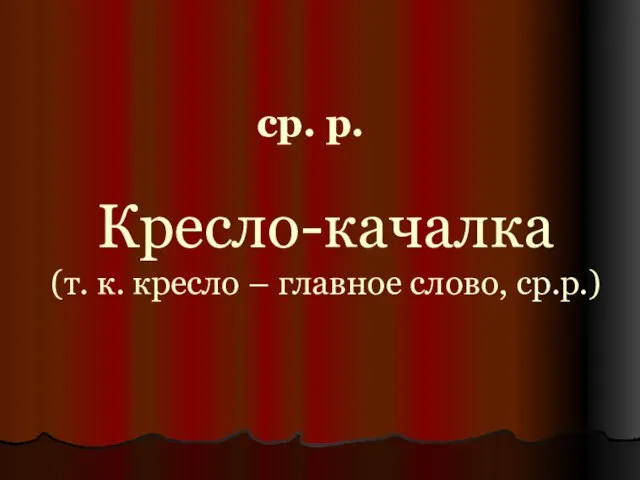 ср. р.

Кресло-качалка
(т. к. кресло – главное слово, ср.р.)